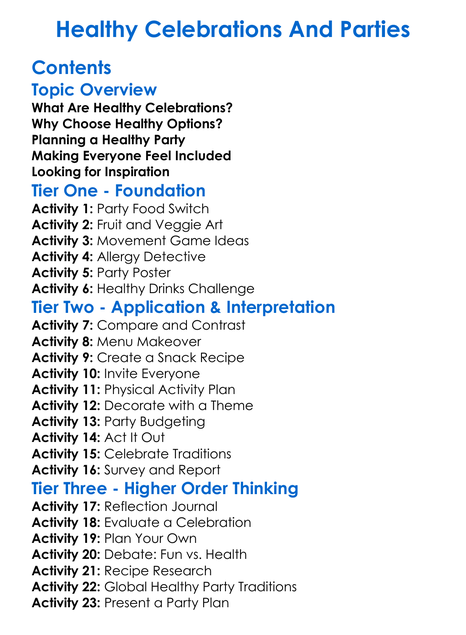 Healthy Celebrations And Parties

Contents

Topic Overview

What Are Healthy Celebrations?
Why Choose Healthy Options?
Planning a Healthy Party
Making Everyone Feel Included
Looking for Inspiration

Tier One - Foundation

Activity 1: Party Food Switch
Activity 2: Fruit and Veggie Art
Activity 3: Movement Game Ideas
Activity 4: Allergy Detective
Activity 5: Party Poster
Activity 6: Healthy Drinks Challenge

Tier Two - Application & Interpretation

Activity 7: Compare and Contrast
Activity 8: Menu Makeover
Activity 9: Create a Snack Recipe
Activity 10: Invite Everyone
Activity 11: Physical Activity Plan
Activity 12: Decorate with a Theme
Activity 13: Party Budgeting
Activity 14: Act It Out
Activity 15: Celebrate Traditions
Activity 16: Survey and Report

Tier Three - Higher Order Thinking

Activity 17: Reflection Journal
Activity 18: Evaluate a Celebration
Activity 19: Plan Your Own
Activity 20: Debate: Fun vs. Health
Activity 21: Recipe Research
Activity 22: Global Healthy Party Traditions
Activity 23: Present a Party Plan